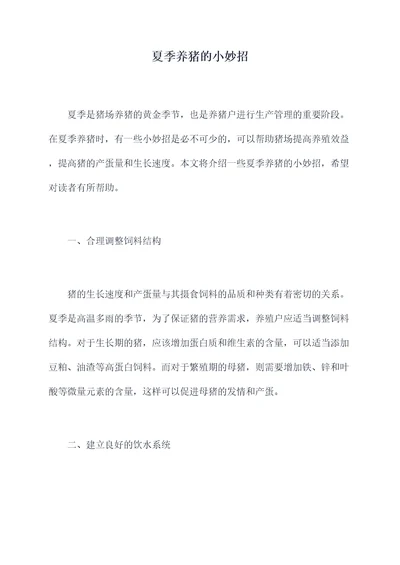 夏季养猪的小妙招

夏季是猪场养猪的黄金季节，也是养猪户进行生产管理的重要阶段。在夏季养猪时，有一些小妙招是必不可少的，可以帮助猪场提高养殖效益，提高猪的产蛋量和生长速度。本文将介绍一些夏季养猪的小妙招，希望对读者有所帮助。

一、合理调整饲料结构

猪的生长速度和产蛋量与其摄食饲料的品质和种类有着密切的关系。夏季是高温多雨的季节，为了保证猪的营养需求，养殖户应适当调整饲料结构。对于生长期的猪，应该增加蛋白质和维生素的含量，可以适当添加豆粕、油渣等高蛋白饲料。而对于繁殖期的母猪，则需要增加铁、锌和叶酸等微量元素的含量，这样可以促进母猪的发情和产蛋。

二、建立良好的饮水系统